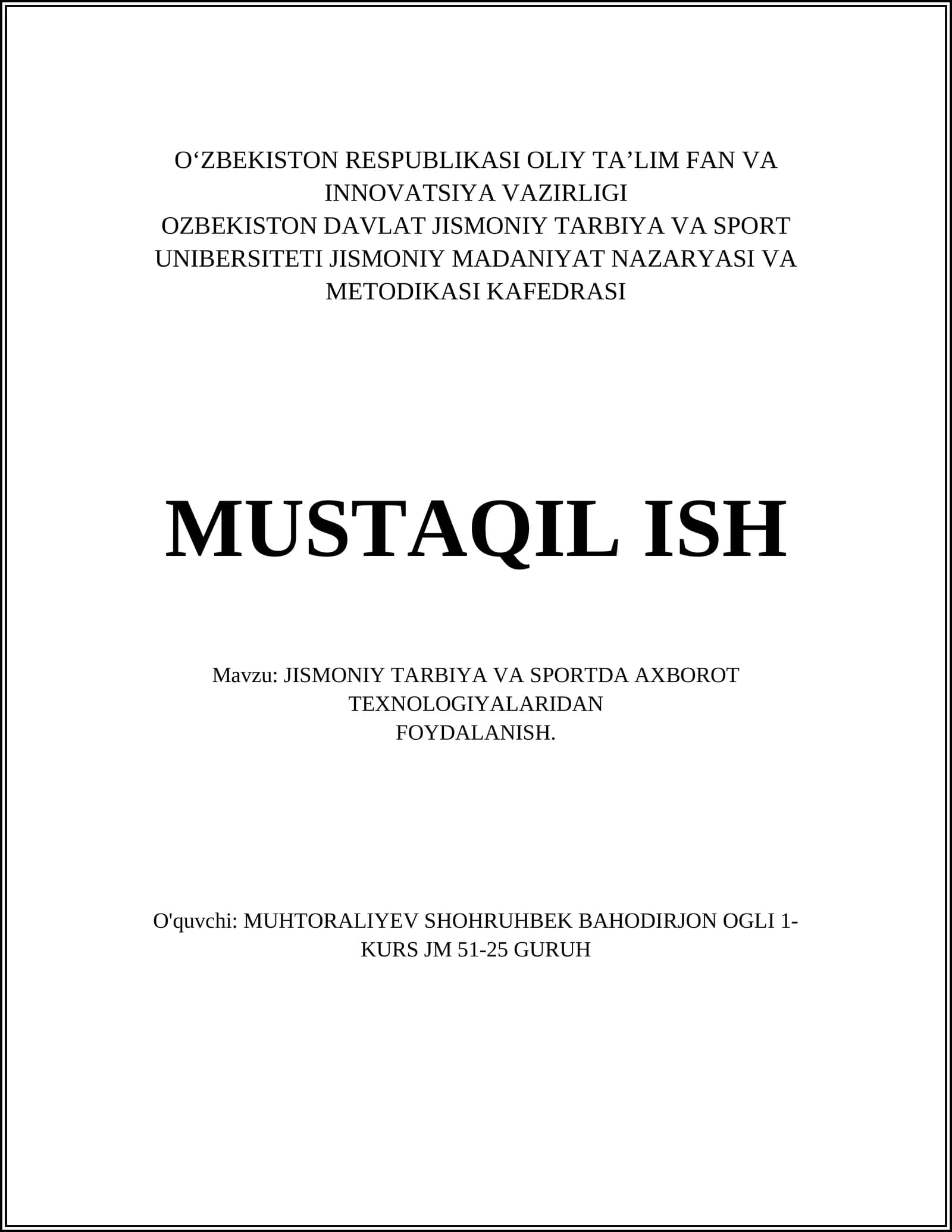 O‘ZBEKISTON RESPUBLIKASI OLIY TA’LIM FAN VA INNOVATSIYA VAZIRLIGI
OZBEKISTON DAVLAT JISMONIY TARBIYA VA SPORT UNIBERSITETI JISMONIY MADANIYAT NAZARYASI VA METODIKASI KAFEDRASI

MUSTAQIL ISH

Mavzu: JISMONIY TARBIYA VA SPORTDA AXBOROT TEXNOLOGIYALARIDAN FOYDALANISH.

O'quvchi: MUHTORALIYEV SHOHRUHBEK BAHODIRJON OGLI 1-KURS JM 51-25 GURUH